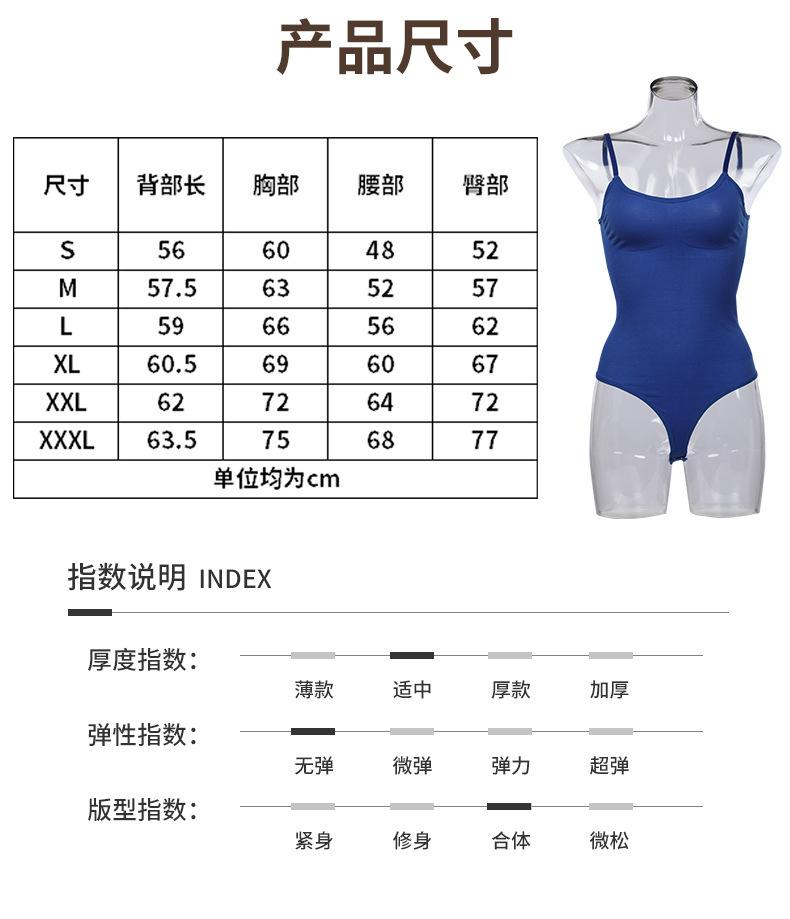 产品尺寸

| 尺寸 | 背部长 | 胸部 | 腰部 | 臀部 |
|---|---|---|---|---|
| S | 56 | 60 | 48 | 52 |
| M | 57.5 | 63 | 52 | 57 |
| L | 59 | 66 | 56 | 62 |
| XL | 60.5 | 69 | 60 | 67 |
| XXL | 62 | 72 | 64 | 72 |
| XXXL | 63.5 | 75 | 68 | 77 |
| 单位均为cm | | | | |

指数说明 INDEX

厚度指数:
薄款 适中 厚款 加厚

弹性指数:
无弹 微弹 弹力 超弹

版型指数:
紧身 修身 合体 微松